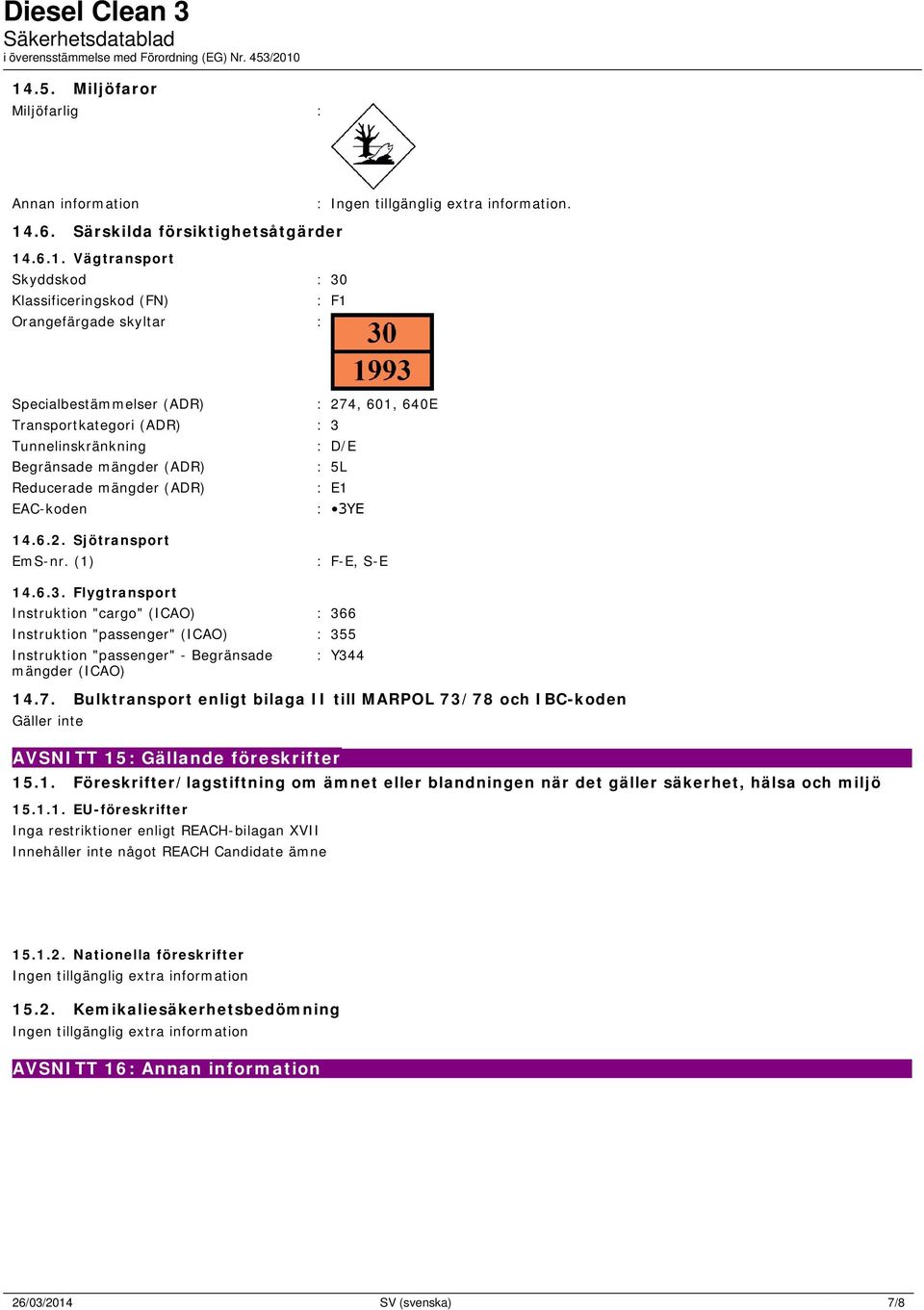 Diesel Clean 3
Säkerhetsdatablad
i överensstämmelse med Förordning (EG) Nr. 453/2010

14.5. Miljöfaror
Miljöfarlig :

Annan information : Ingen tillgänglig extra information.

14.6. Särskilda försiktighetsåtgärder

14.6.1. Vägtransport
Skyddskod : 30
Klassificeringskod (FN) : F1
Orangefärgade skyltar :

30
1993

Specialbestämmelser (ADR) : 274, 601, 640E
Transportkategori (ADR) : 3
Tunnelinskränkning : D/E
Begränsade mängder (ADR) : 5L
Reducerade mängder (ADR) : E1
EAC-koden : •3YE

14.6.2. Sjötransport
EmS-nr. (1) : F-E, S-E

14.6.3. Flygtransport
Instruktion "cargo" (ICAO) : 366
Instruktion "passenger" (ICAO) : 355
Instruktion "passenger" - Begränsade mängder (ICAO) : Y344

14.7. Bulktransport enligt bilaga II till MARPOL 73/78 och IBC-koden
Gäller inte

AVSNITT 15: Gällande föreskrifter
15.1. Föreskrifter/lagstiftning om ämnet eller blandningen när det gäller säkerhet, hälsa och miljö

15.1.1. EU-föreskrifter
Inga restriktioner enligt REACH-bilagan XVII
Innehåller inte något REACH Candidate ämne

15.1.2. Nationella föreskrifter
Ingen tillgänglig extra information

15.2. Kemikaliesäkerhetsbedömning
Ingen tillgänglig extra information

AVSNITT 16: Annan information

26/03/2014 SV (svenska) 7/8